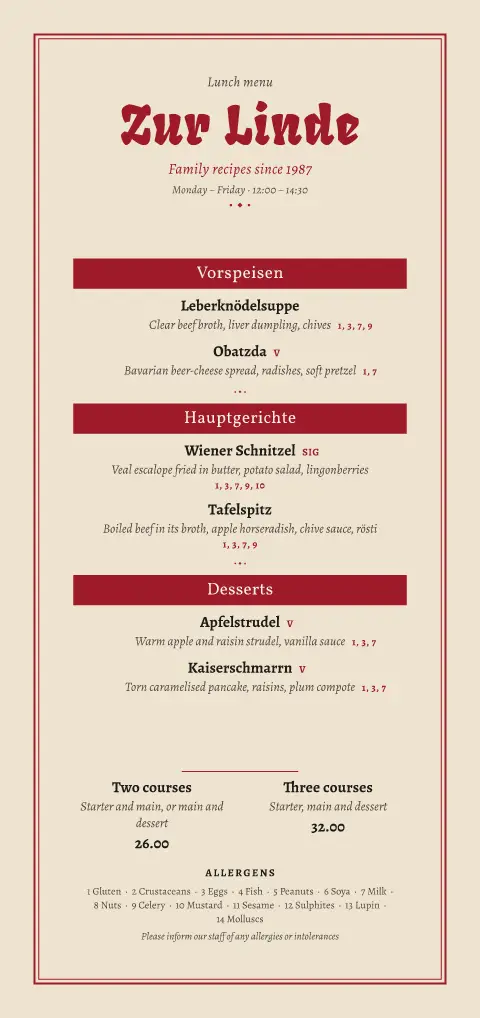 Lunch menu

Zur Linde

Family recipes since 1987

Monday – Friday · 12:00 – 14:30

Vorspeisen

Leberknödelsuppe

Clear beef broth, liver dumpling, chives 1, 3, 7, 9

Obatzda V

Bavarian beer-cheese spread, radishes, soft pretzel 1, 7

Hauptgerichte

Wiener Schnitzel SIG

Veal escalope fried in butter, potato salad, lingonberries 1, 3, 7, 9, 10

Tafelspitz

Boiled beef in its broth, apple horseradish, chive sauce, rösti 1, 3, 7, 9

Desserts

Apfelstrudel V

Warm apple and raisin strudel, vanilla sauce 1, 3, 7

Kaiserschmarrn V

Torn caramelised pancake, raisins, plum compote 1, 3, 7

Two courses

Starter and main, or main and dessert

26.00

Three courses

Starter, main and dessert

32.00

ALLERGENS

1 Gluten · 2 Crustaceans · 3 Eggs · 4 Fish · 5 Peanuts · 6 Soya · 7 Milk · 8 Nuts · 9 Celery · 10 Mustard · 11 Sesame · 12 Sulphites · 13 Lupin · 14 Molluscs

Please inform our staff of any allergies or intolerances